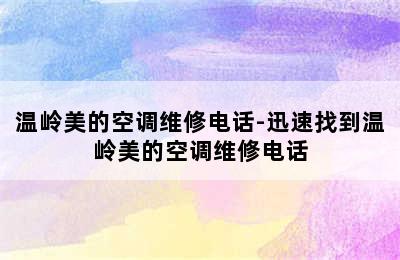 温岭美的空调维修电话-迅速找到温岭美的空调维修电话